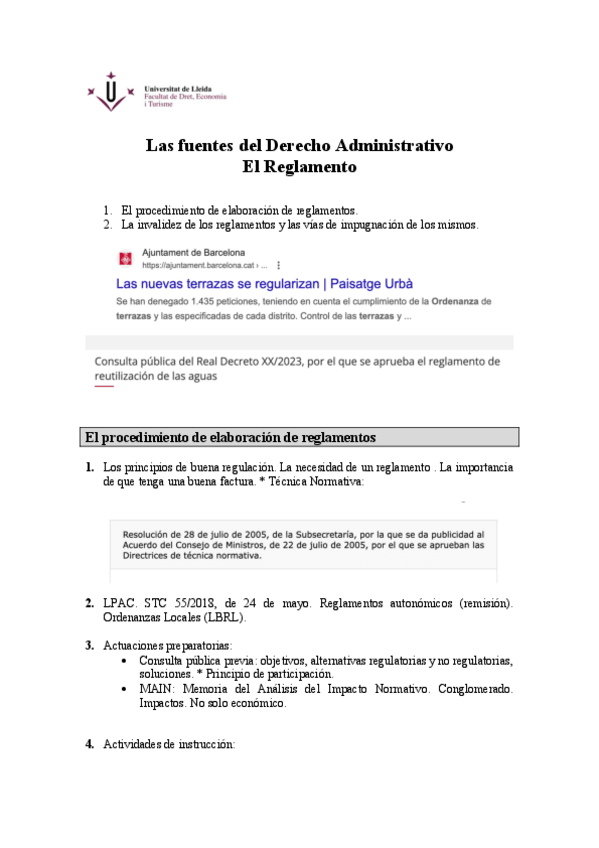 Universitat de Lleida
Facultat de Dret, Economia i Turisme

Las fuentes del Derecho Administrativo
El Reglamento

1. El procedimiento de elaboración de reglamentos.
2. La invalidez de los reglamentos y las vías de impugnación de los mismos.

Ajuntament de Barcelona
https://ajuntament.barcelona.cat › ...

Las nuevas terrazas se regularizan | Paisatge Urbà

Se han denegado 1.435 peticiones, teniendo en cuenta el cumplimiento de la Ordenanza de terrazas y las especificadas de cada distrito. Control de las terrazas y ...

Consulta pública del Real Decreto XX/2023, por el que se aprueba el reglamento de reutilización de las aguas

El procedimiento de elaboración de reglamentos

1. Los principios de buena regulación. La necesidad de un reglamento . La importancia de que tenga una buena factura. * Técnica Normativa:

Resolución de 28 de julio de 2005, de la Subsecretaría, por la que se da publicidad al Acuerdo del Consejo de Ministros, de 22 de julio de 2005, por el que se aprueban las Directrices de técnica normativa.

2. LPAC. STC 55/2018, de 24 de mayo. Reglamentos autonómicos (remisión). Ordenanzas Locales (LBRL).

3. Actuaciones preparatorias:
• Consulta pública previa: objetivos, alternativas regulatorias y no regulatorias, soluciones. * Principio de participación.
• MAIN: Memoria del Análisis del Impacto Normativo. Conglomerado. Impactos. No solo económico.

4. Actividades de instrucción: